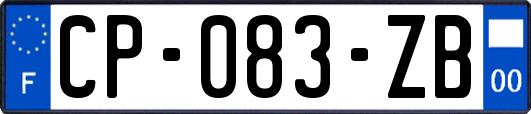 F
CP-083-ZB
00